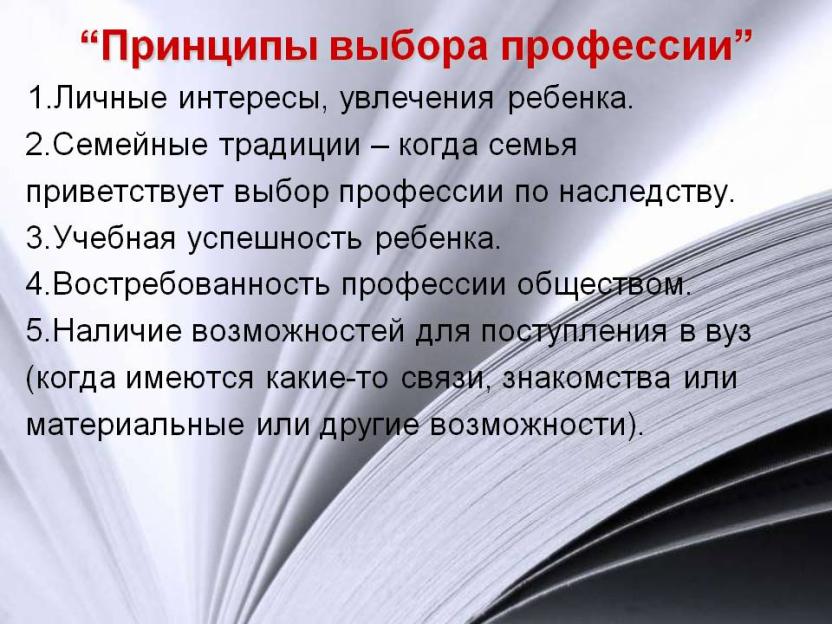 “Принципы выбора профессии”

1.Личные интересы, увлечения ребенка.

2.Семейные традиции – когда семья приветствует выбор профессии по наследству.

3.Учебная успешность ребенка.

4.Востребованность профессии обществом.

5.Наличие возможностей для поступления в вуз (когда имеются какие-то связи, знакомства или материальные или другие возможности).